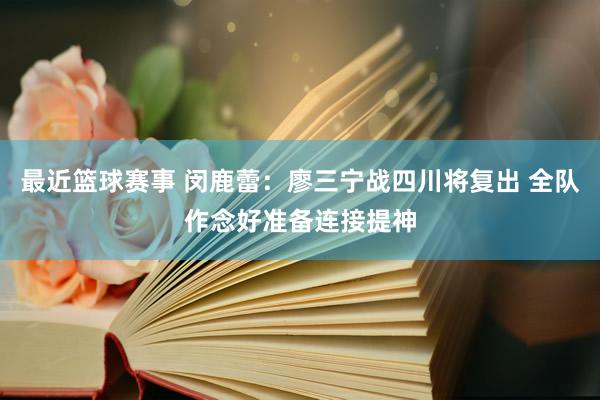 最近篮球赛事 闵鹿蕾：廖三宁战四川将复出 全队作念好准备连接提神